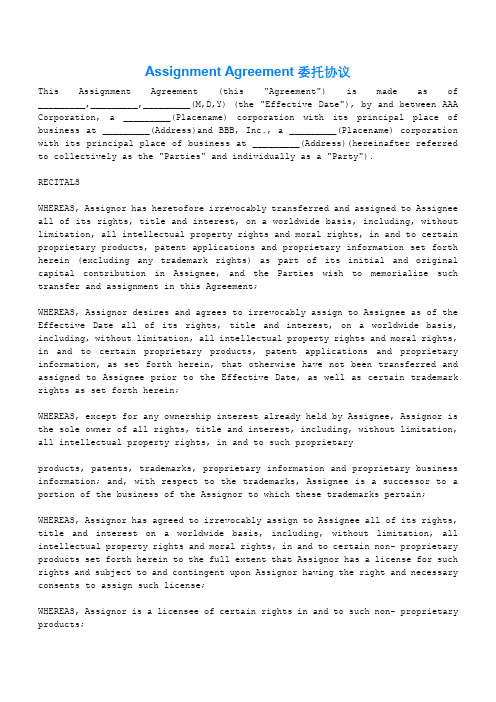 Assignment Agreement 委托协议

This Assignment Agreement (this "Agreement") is made as of _________,_________,_________(M,D,Y) (the "Effective Date"), by and between AAA Corporation, a _________(Placename) corporation with its principal place of business at _________(Address)and BBB, Inc., a _________(Placename) corporation with its principal place of business at _________(Address)(hereinafter referred to collectively as the "Parties" and individually as a "Party").

RECITALS

WHEREAS, Assignor has heretofore irrevocably transferred and assigned to Assignee all of its rights, title and interest, on a worldwide basis, including, without limitation, all intellectual property rights and moral rights, in and to certain proprietary products, patent applications and proprietary information set forth herein (excluding any trademark rights) as part of its initial and original capital contribution in Assignee, and the Parties wish to memorialize such transfer and assignment in this Agreement;

WHEREAS, Assignor desires and agrees to irrevocably assign to Assignee as of the Effective Date all of its rights, title and interest, on a worldwide basis, including, without limitation, all intellectual property rights and moral rights, in and to certain proprietary products, patent applications and proprietary information, as set forth herein, that otherwise have not been transferred and assigned to Assignee prior to the Effective Date, as well as certain trademark rights as set forth herein;

WHEREAS, except for any ownership interest already held by Assignee, Assignor is the sole owner of all rights, title and interest, including, without limitation, all intellectual property rights, in and to such proprietary

products, patents, trademarks, proprietary information and proprietary business information; and, with respect to the trademarks, Assignee is a successor to a portion of the business of the Assignor to which these trademarks pertain;

WHEREAS, Assignor has agreed to irrevocably assign to Assignee all of its rights, title and interest on a worldwide basis, including, without limitation, all intellectual property rights and moral rights, in and to certain non- proprietary products set forth herein to the full extent that Assignor has a license for such rights and subject to and contingent upon Assignor having the right and necessary consents to assign such license;

WHEREAS, Assignor is a licensee of certain rights in and to such non- proprietary products;